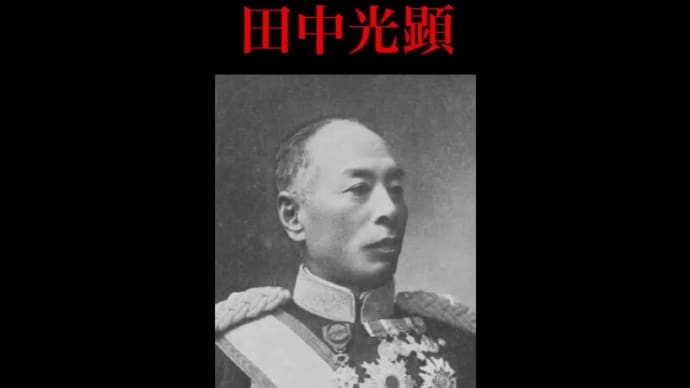 田中光顕